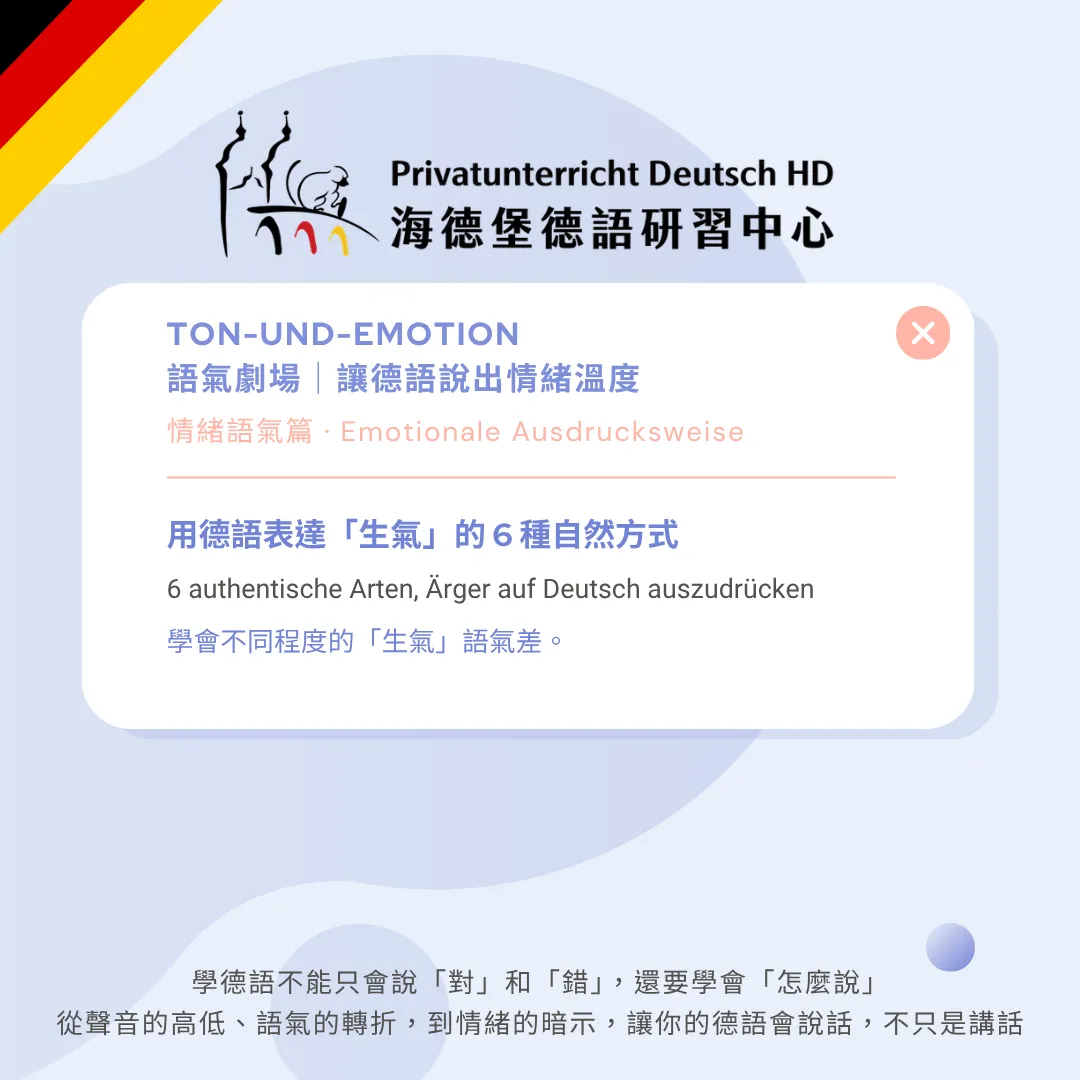 Privatunterricht Deutsch HD
海德堡德語研習中心

TON-UND-EMOTION
語氣劇場｜讓德語說出情緒溫度
情緒語氣篇 · Emotionale Ausdrucksweise

用德語表達「生氣」的6種自然方式
6 authentische Arten, Ärger auf Deutsch auszudrücken
學會不同程度的「生氣」語氣差。

學德語不能只會說「對」和「錯」，還要學會「怎麼說」
從聲音的高低、語氣的轉折，到情緒的暗示，讓你的德語會說話，不只是講話